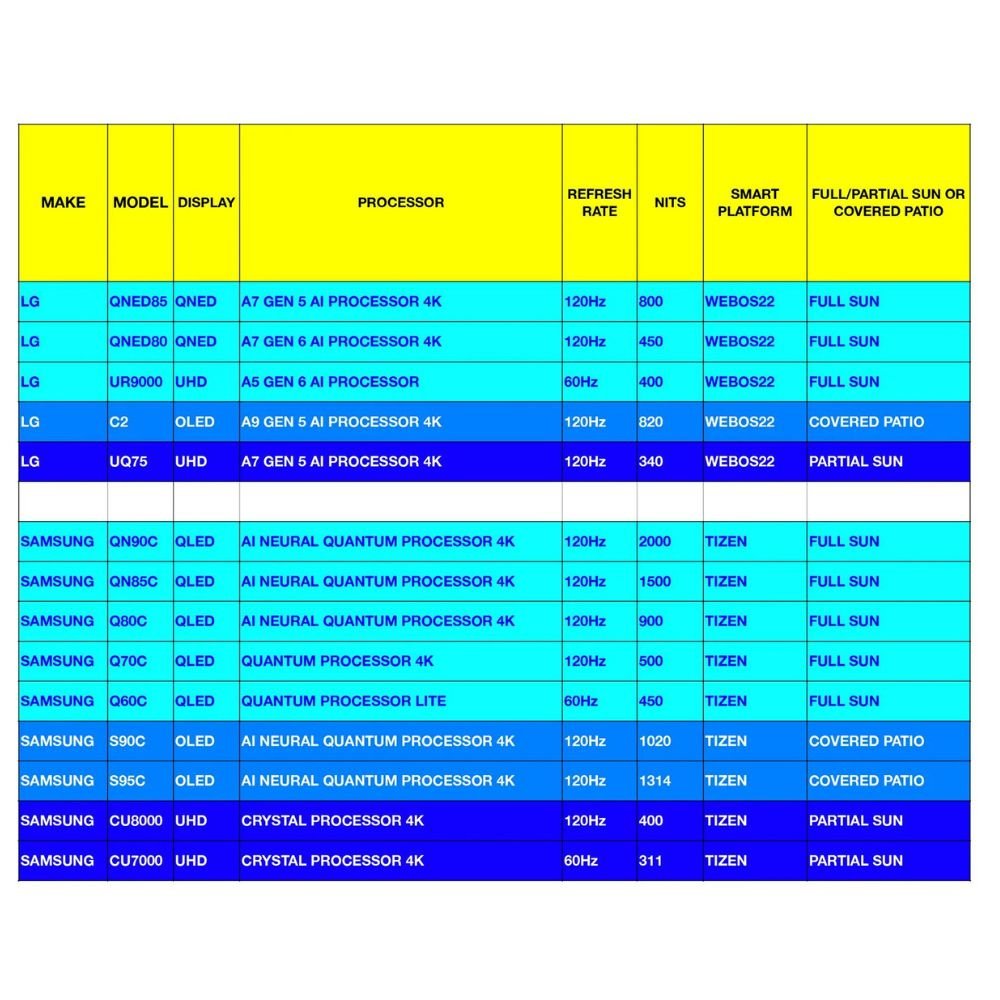 | MAKE | MODEL | DISPLAY | PROCESSOR | REFRESH RATE | NITS | SMART PLATFORM | FULL/PARTIAL SUN OR COVERED PATIO |
|---|---|---|---|---|---|---|---|
| LG | QNED85 | QNED | A7 GEN 5 AI PROCESSOR 4K | 120Hz | 800 | WEBOS22 | FULL SUN |
| LG | QNED80 | QNED | A7 GEN 6 AI PROCESSOR 4K | 120Hz | 450 | WEBOS22 | FULL SUN |
| LG | UR9000 | UHD | A5 GEN 6 AI PROCESSOR | 60Hz | 400 | WEBOS22 | FULL SUN |
| LG | C2 | OLED | A9 GEN 5 AI PROCESSOR 4K | 120Hz | 820 | WEBOS22 | COVERED PATIO |
| LG | UQ75 | UHD | A7 GEN 5 AI PROCESSOR 4K | 120Hz | 340 | WEBOS22 | PARTIAL SUN |
| | | | | | | | |
| SAMSUNG | QN90C | QLED | AI NEURAL QUANTUM PROCESSOR 4K | 120Hz | 2000 | TIZEN | FULL SUN |
| SAMSUNG | QN85C | QLED | AI NEURAL QUANTUM PROCESSOR 4K | 120Hz | 1500 | TIZEN | FULL SUN |
| SAMSUNG | Q80C | QLED | AI NEURAL QUANTUM PROCESSOR 4K | 120Hz | 900 | TIZEN | FULL SUN |
| SAMSUNG | Q70C | QLED | QUANTUM PROCESSOR 4K | 120Hz | 500 | TIZEN | FULL SUN |
| SAMSUNG | Q60C | QLED | QUANTUM PROCESSOR LITE | 60Hz | 450 | TIZEN | FULL SUN |
| SAMSUNG | S90C | OLED | AI NEURAL QUANTUM PROCESSOR 4K | 120Hz | 1020 | TIZEN | COVERED PATIO |
| SAMSUNG | S95C | OLED | AI NEURAL QUANTUM PROCESSOR 4K | 120Hz | 1314 | TIZEN | COVERED PATIO |
| SAMSUNG | CU8000 | UHD | CRYSTAL PROCESSOR 4K | 120Hz | 400 | TIZEN | PARTIAL SUN |
| SAMSUNG | CU7000 | UHD | CRYSTAL PROCESSOR 4K | 60Hz | 311 | TIZEN | PARTIAL SUN |